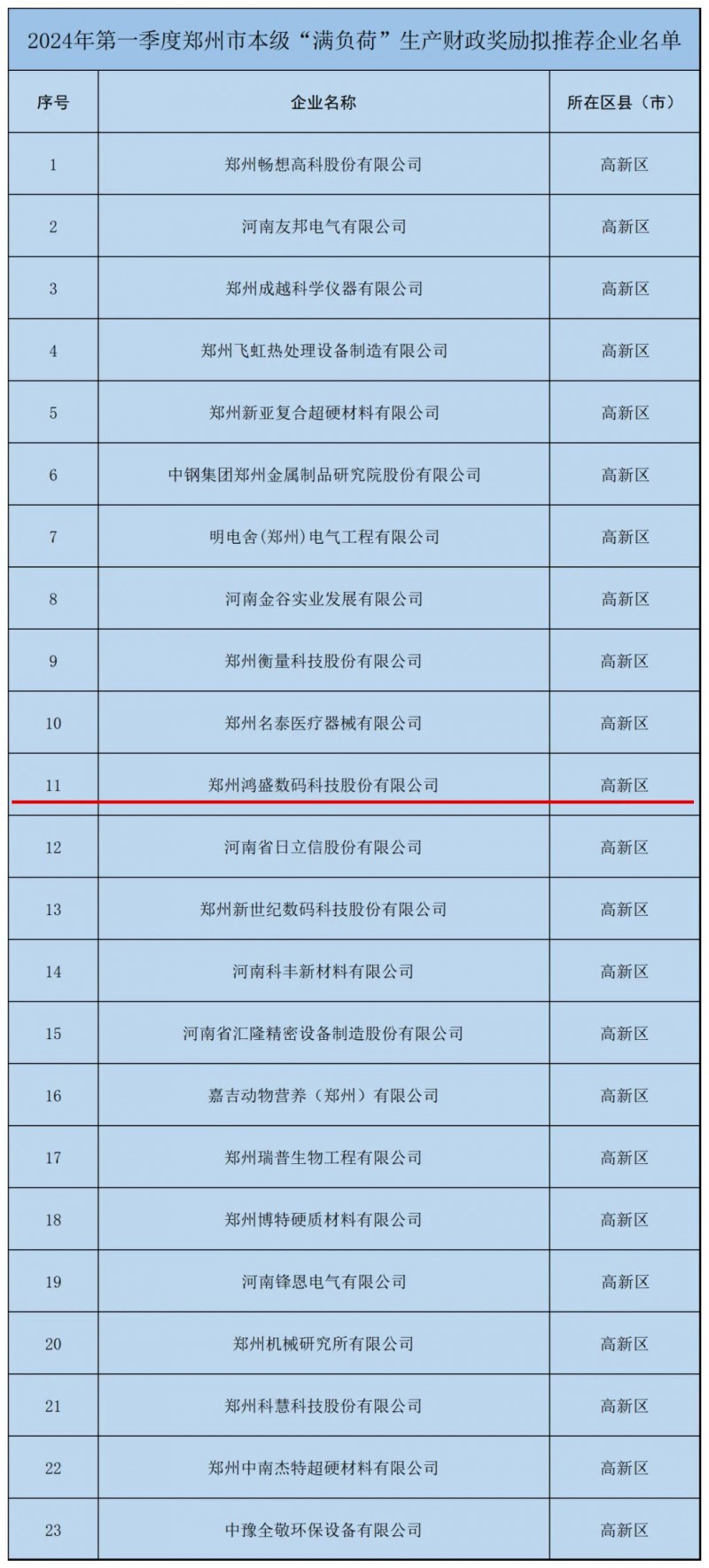 2024年第一季度郑州市本级“满负荷”生产财政奖励拟推荐企业名单

| 序号 | 企业名称 | 所在区县（市） |
|---|---|---|
| 1 | 郑州畅想高科股份有限公司 | 高新区 |
| 2 | 河南友邦电气有限公司 | 高新区 |
| 3 | 郑州成越科学仪器有限公司 | 高新区 |
| 4 | 郑州飞虹热处理设备制造有限公司 | 高新区 |
| 5 | 郑州新亚复合超硬材料有限公司 | 高新区 |
| 6 | 中钢集团郑州金属制品研究院股份有限公司 | 高新区 |
| 7 | 明电舍(郑州)电气工程有限公司 | 高新区 |
| 8 | 河南金谷实业发展有限公司 | 高新区 |
| 9 | 郑州衡量科技股份有限公司 | 高新区 |
| 10 | 郑州名泰医疗器械有限公司 | 高新区 |
| 11 | 郑州鸿盛数码科技股份有限公司 | 高新区 |
| 12 | 河南省日立信股份有限公司 | 高新区 |
| 13 | 郑州新世纪数码科技股份有限公司 | 高新区 |
| 14 | 河南科丰新材料有限公司 | 高新区 |
| 15 | 河南省汇隆精密设备制造股份有限公司 | 高新区 |
| 16 | 嘉吉动物营养（郑州）有限公司 | 高新区 |
| 17 | 郑州瑞普生物工程有限公司 | 高新区 |
| 18 | 郑州博特硬质材料有限公司 | 高新区 |
| 19 | 河南锋恩电气有限公司 | 高新区 |
| 20 | 郑州机械研究所有限公司 | 高新区 |
| 21 | 郑州科慧科技股份有限公司 | 高新区 |
| 22 | 郑州中南杰特超硬材料有限公司 | 高新区 |
| 23 | 中豫全敬环保设备有限公司 | 高新区 |